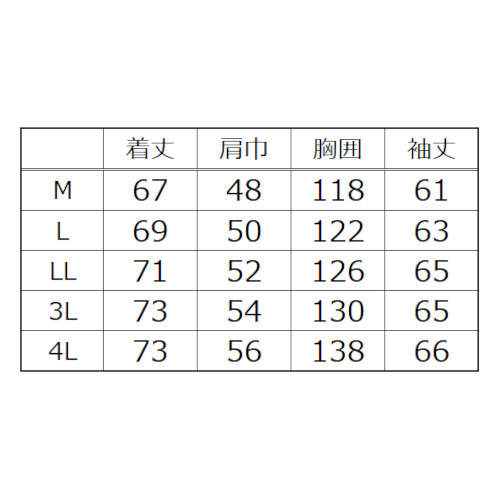 |  | 着丈 | 肩巾 | 胸囲 | 袖丈 |
|---|---|---|---|---|
| M | 67 | 48 | 118 | 61 |
| L | 69 | 50 | 122 | 63 |
| LL | 71 | 52 | 126 | 65 |
| 3L | 73 | 54 | 130 | 65 |
| 4L | 73 | 56 | 138 | 66 |